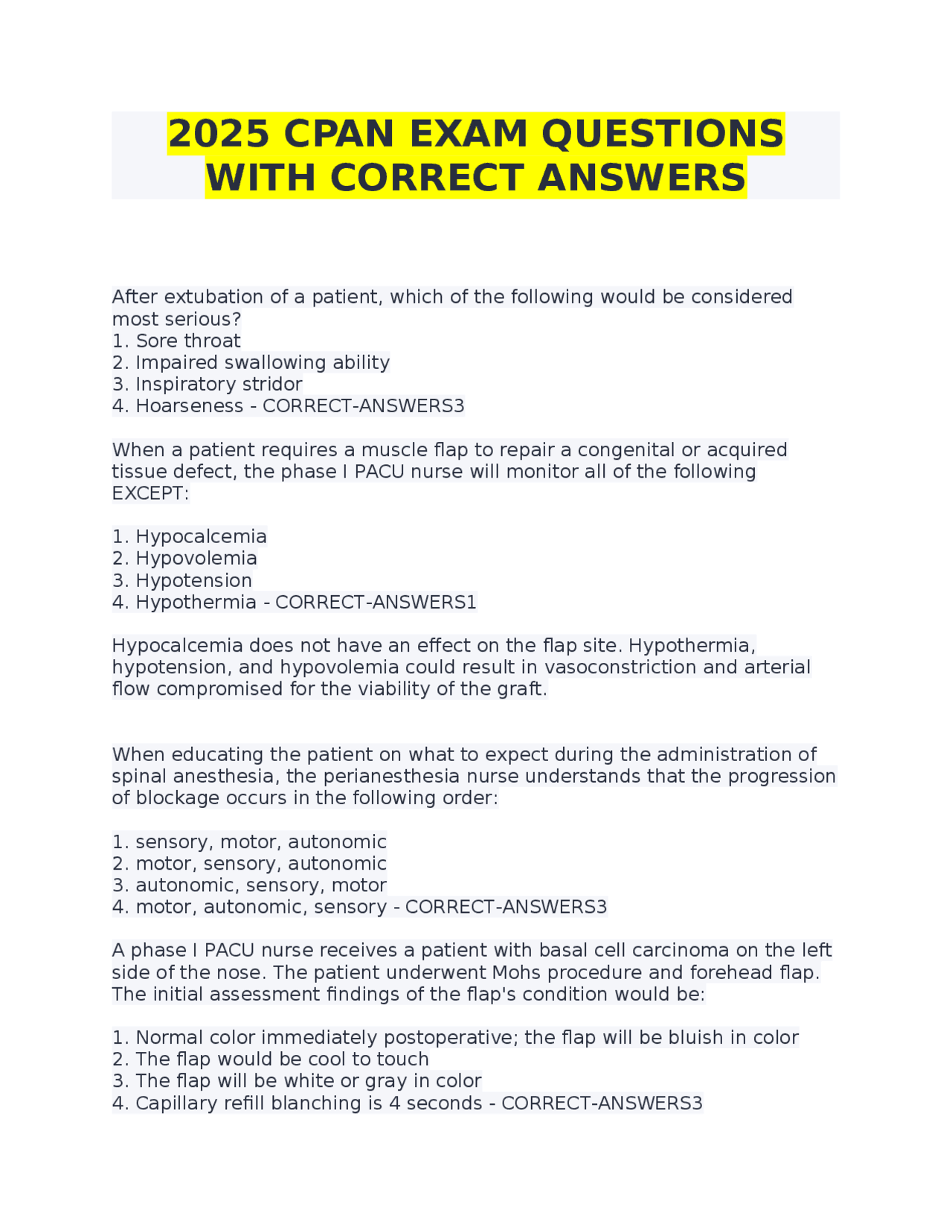 2025 CPAN EXAM QUESTIONS WITH CORRECT ANSWERS

After extubation of a patient, which of the following would be considered most serious?
1. Sore throat
2. Impaired swallowing ability
3. Inspiratory stridor
4. Hoarseness - CORRECT-ANSWERS3

When a patient requires a muscle flap to repair a congenital or acquired tissue defect, the phase I PACU nurse will monitor all of the following EXCEPT:

1. Hypocalcemia
2. Hypovolemia
3. Hypotension
4. Hypothermia - CORRECT-ANSWERS1

Hypocalcemia does not have an effect on the flap site. Hypothermia, hypotension, and hypovolemia could result in vasoconstriction and arterial flow compromised for the viability of the graft.

When educating the patient on what to expect during the administration of spinal anesthesia, the perianesthesia nurse understands that the progression of blockage occurs in the following order:

1. sensory, motor, autonomic
2. motor, sensory, autonomic
3. autonomic, sensory, motor
4. motor, autonomic, sensory - CORRECT-ANSWERS3

A phase I PACU nurse receives a patient with basal cell carcinoma on the left side of the nose. The patient underwent Mohs procedure and forehead flap. The initial assessment findings of the flap's condition would be:

1. Normal color immediately postoperative; the flap will be bluish in color
2. The flap would be cool to touch
3. The flap will be white or gray in color
4. Capillary refill blanching is 4 seconds - CORRECT-ANSWERS3